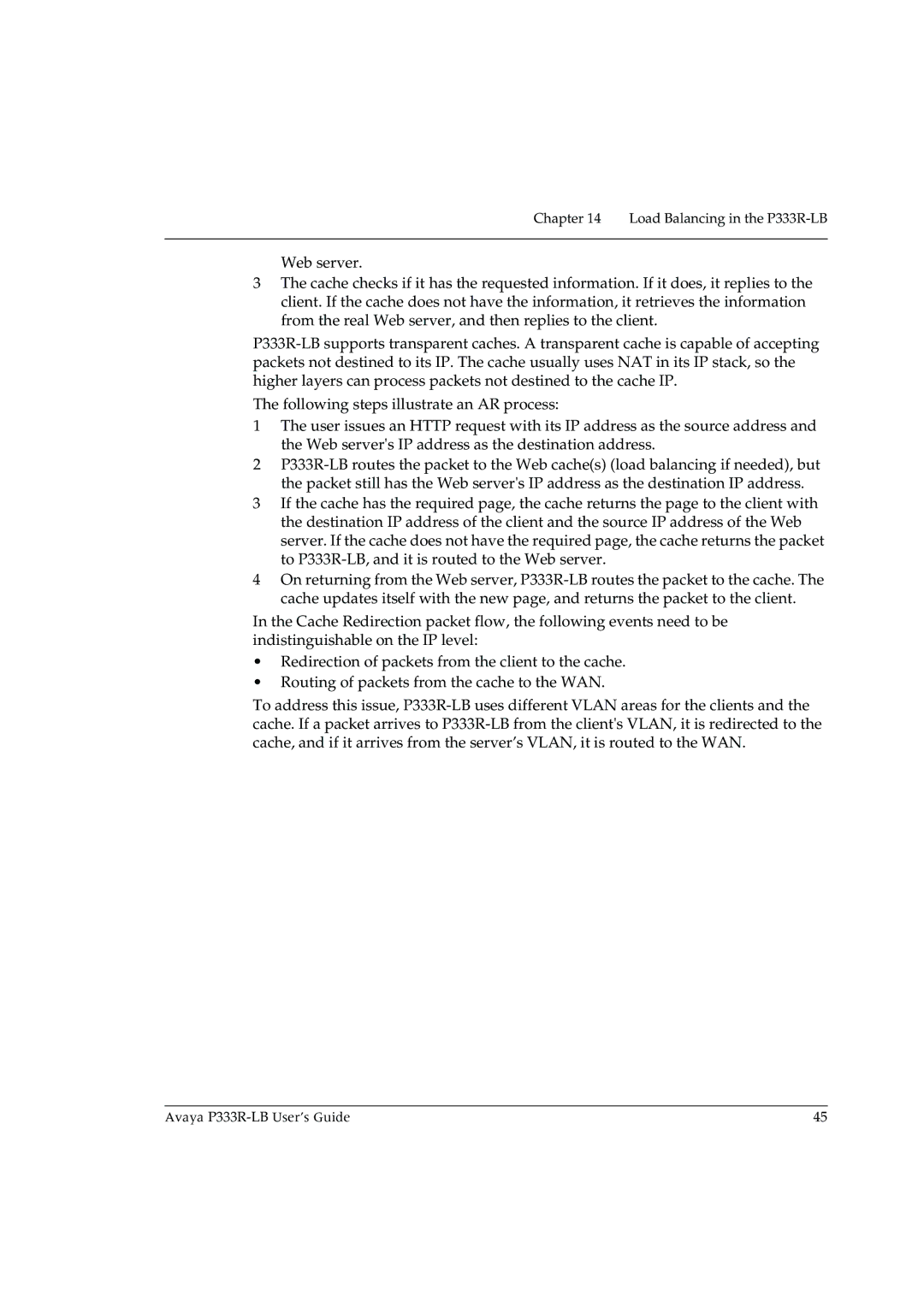 Chapter 14 Load Balancing in the P333R-LB

Web server.

3 The cache checks if it has the requested information. If it does, it replies to the client. If the cache does not have the information, it retrieves the information from the real Web server, and then replies to the client.

P333R-LB supports transparent caches. A transparent cache is capable of accepting packets not destined to its IP. The cache usually uses NAT in its IP stack, so the higher layers can process packets not destined to the cache IP.

The following steps illustrate an AR process:

1 The user issues an HTTP request with its IP address as the source address and the Web server's IP address as the destination address.

2 P333R-LB routes the packet to the Web cache(s) (load balancing if needed), but the packet still has the Web server's IP address as the destination IP address.

3 If the cache has the required page, the cache returns the page to the client with the destination IP address of the client and the source IP address of the Web server. If the cache does not have the required page, the cache returns the packet to P333R-LB, and it is routed to the Web server.

4 On returning from the Web server, P333R-LB routes the packet to the cache. The cache updates itself with the new page, and returns the packet to the client.

In the Cache Redirection packet flow, the following events need to be indistinguishable on the IP level:

• Redirection of packets from the client to the cache.

• Routing of packets from the cache to the WAN.

To address this issue, P333R-LB uses different VLAN areas for the clients and the cache. If a packet arrives to P333R-LB from the client's VLAN, it is redirected to the cache, and if it arrives from the server’s VLAN, it is routed to the WAN.

Avaya P333R-LB User’s Guide 45